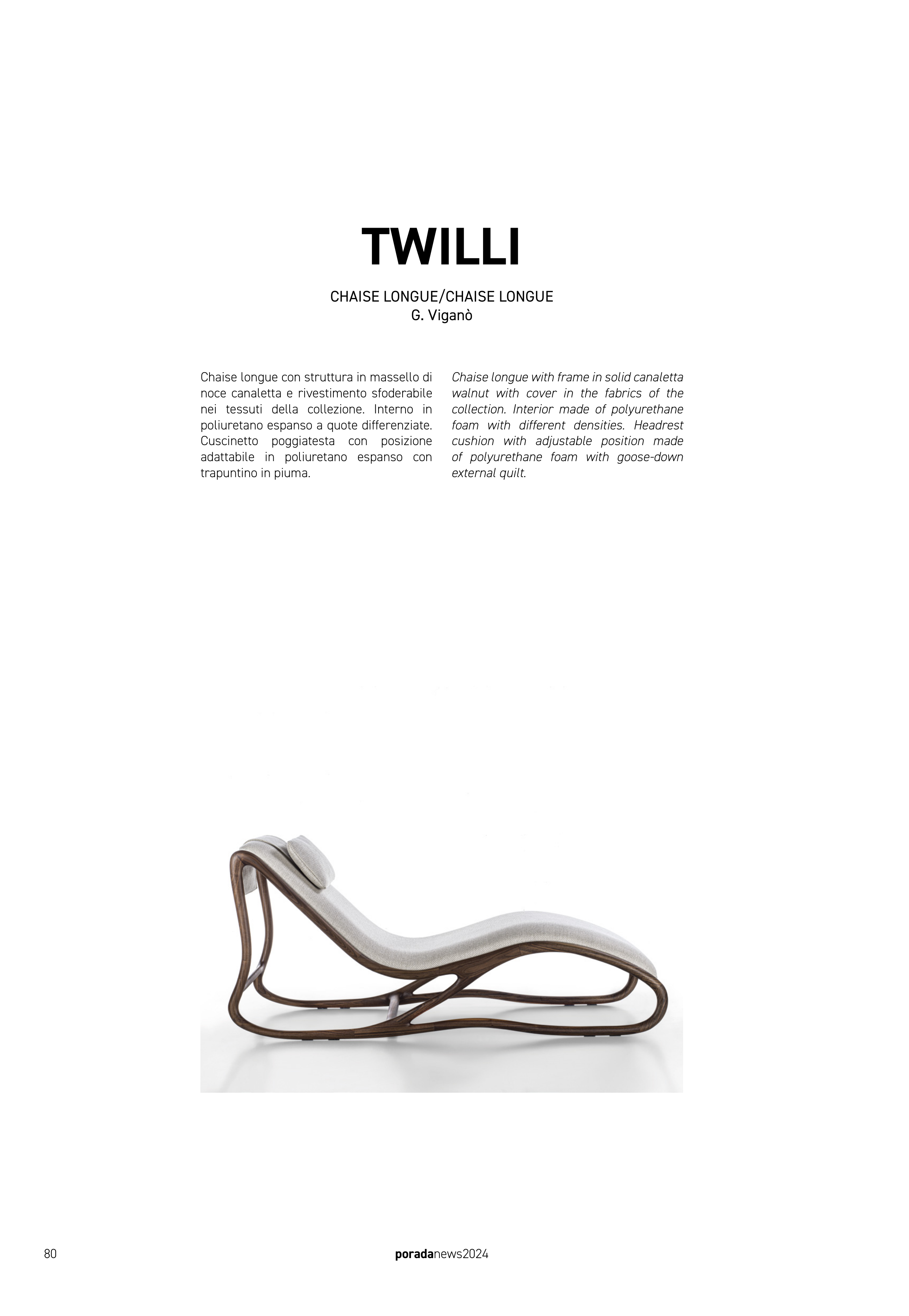 TWILLI

CHAISE LONGUE/CHAISE LONGUE
G. Viganò

Chaise longue con struttura in massello di noce canaletta e rivestimento sfoderabile nei tessuti della collezione. Interno in poliuretano espanso a quote differenziate. Cuscinetto poggiatesta con posizione adattabile in poliuretano espanso con trapuntino in piuma.

Chaise longue with frame in solid canaletta walnut with cover in the fabrics of the collection. Interior made of polyurethane foam with different densities. Headrest cushion with adjustable position made of polyurethane foam with goose-down external quilt.

80

poradanews2024